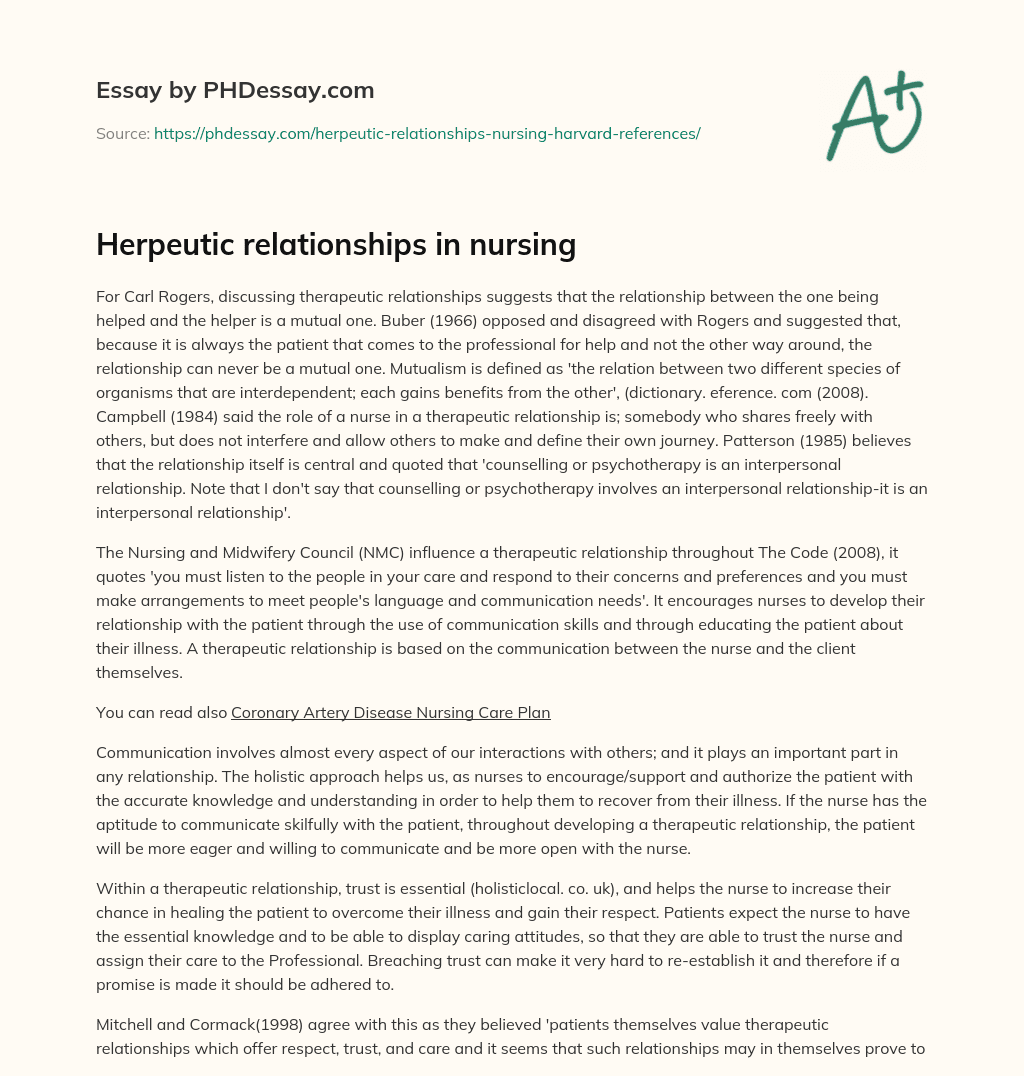 Essay by PHDessay.com

Source: https://phdessay.com/herpeutic-relationships-nursing-harvard-references/

A+

Herpeutic relationships in nursing

For Carl Rogers, discussing therapeutic relationships suggests that the relationship between the one being helped and the helper is a mutual one. Buber (1966) opposed and disagreed with Rogers and suggested that, because it is always the patient that comes to the professional for help and not the other way around, the relationship can never be a mutual one. Mutualism is defined as 'the relation between two different species of organisms that are interdependent; each gains benefits from the other', (dictionary. eference. com (2008). Campbell (1984) said the role of a nurse in a therapeutic relationship is; somebody who shares freely with others, but does not interfere and allow others to make and define their own journey. Patterson (1985) believes that the relationship itself is central and quoted that 'counselling or psychotherapy is an interpersonal relationship. Note that I don't say that counselling or psychotherapy involves an interpersonal relationship-it is an interpersonal relationship'.

The Nursing and Midwifery Council (NMC) influence a therapeutic relationship throughout The Code (2008), it quotes 'you must listen to the people in your care and respond to their concerns and preferences and you must make arrangements to meet people's language and communication needs'. It encourages nurses to develop their relationship with the patient through the use of communication skills and through educating the patient about their illness. A therapeutic relationship is based on the communication between the nurse and the client themselves.

You can read also Coronary Artery Disease Nursing Care Plan

Communication involves almost every aspect of our interactions with others; and it plays an important part in any relationship. The holistic approach helps us, as nurses to encourage/support and authorize the patient with the accurate knowledge and understanding in order to help them to recover from their illness. If the nurse has the aptitude to communicate skilfully with the patient, throughout developing a therapeutic relationship, the patient will be more eager and willing to communicate and be more open with the nurse.

Within a therapeutic relationship, trust is essential (holisticlocal. co. uk), and helps the nurse to increase their chance in healing the patient to overcome their illness and gain their respect. Patients expect the nurse to have the essential knowledge and to be able to display caring attitudes, so that they are able to trust the nurse and assign their care to the Professional. Breaching trust can make it very hard to re-establish it and therefore if a promise is made it should be adhered to.

Mitchell and Cormack(1998) agree with this as they believed 'patients themselves value therapeutic relationships which offer respect, trust, and care and it seems that such relationships may in themselves prove to